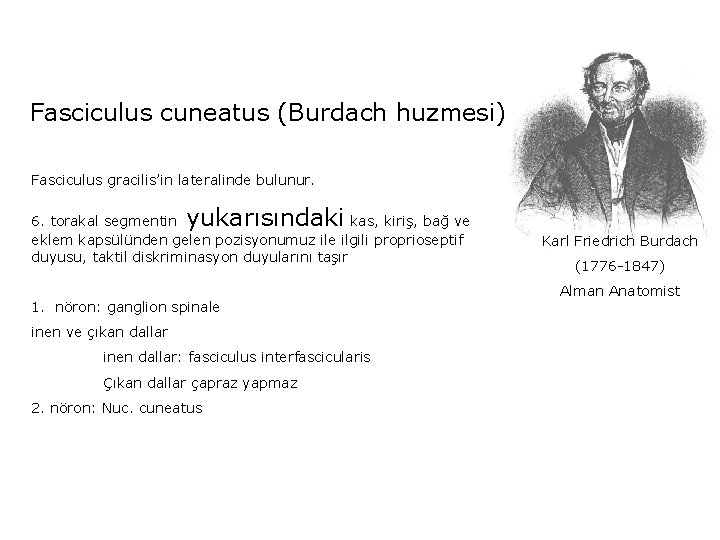 Fasciculus cuneatus (Burdach huzmesi)

Fasciculus gracilis'in lateralinde bulunur.

6. torakal segmentin yukarısındaki kas, kiriş, bağ ve eklem kapsülünden gelen pozisyonumuz ile ilgili proprioseptif duyusu, taktil diskriminasyon duyularını taşır

1. nöron: ganglion spinale

inen ve çıkan dallar

inen dallar: fasciculus interfascicularis

Çıkan dallar çapraz yapmaz

2. nöron: Nuc. cuneatus

Karl Friedrich Burdach

(1776-1847)

Alman Anatomist